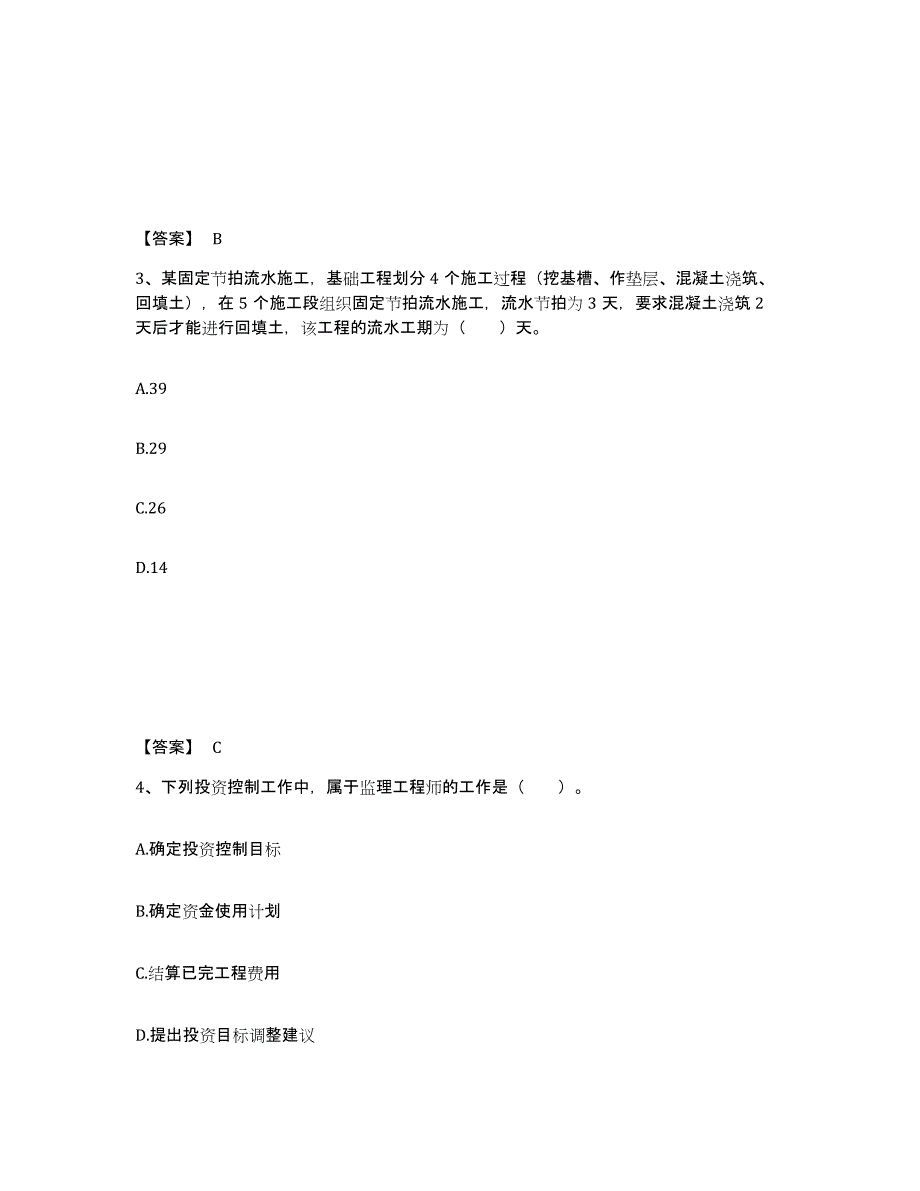 【答案】 B

3、某固定节拍流水施工，基础工程划分 4 个施工过程（挖基槽、作垫层、混凝土浇筑、回填土），在 5 个施工段组织固定节拍流水施工，流水节拍为 3 天，要求混凝土浇筑 2 天后才能进行回填土，该工程的流水工期为（　　）天。

A.39

B.29

C.26

D.14

【答案】 C

4、下列投资控制工作中，属于监理工程师的工作是（　　）。

A.确定投资控制目标

B.确定资金使用计划

C.结算已完工程费用

D.提出投资目标调整建议